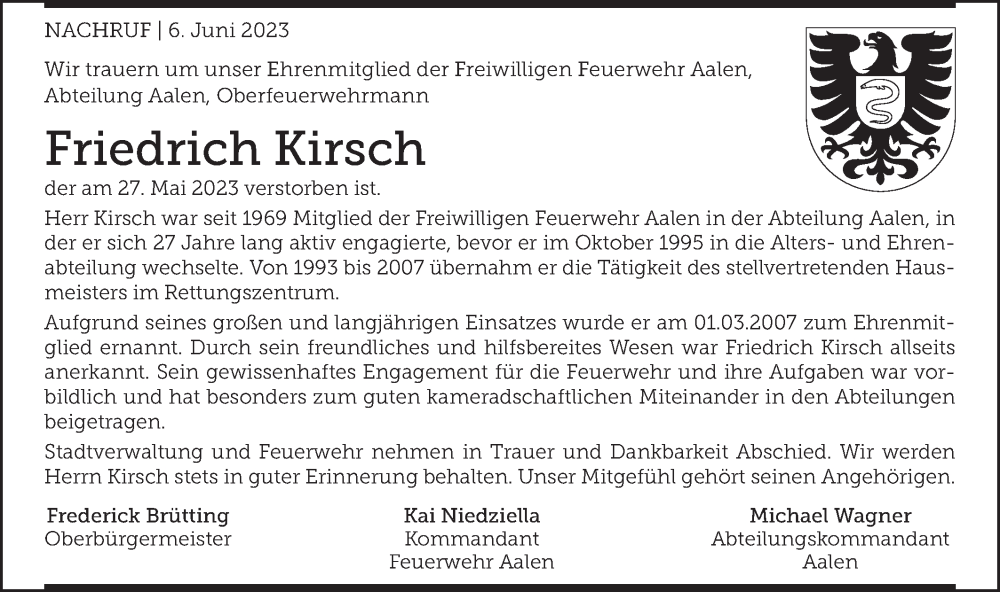 NACHRUF | 6. Juni 2023

Wir trauern um unser Ehrenmitglied der Freiwilligen Feuerwehr Aalen, Abteilung Aalen, Oberfeuerwehrmann

Friedrich Kirsch

der am 27. Mai 2023 verstorben ist.

Herr Kirsch war seit 1969 Mitglied der Freiwilligen Feuerwehr Aalen in der Abteilung Aalen, in der er sich 27 Jahre lang aktiv engagierte, bevor er im Oktober 1995 in die Alters- und Ehrenabteilung wechselte. Von 1993 bis 2007 übernahm er die Tätigkeit des stellvertretenden Hausmeisters im Rettungszentrum.

Aufgrund seines großen und langjährigen Einsatzes wurde er am 01.03.2007 zum Ehrenmitglied ernannt. Durch sein freundliches und hilfsbereites Wesen war Friedrich Kirsch allseits anerkannt. Sein gewissenhaftes Engagement für die Feuerwehr und ihre Aufgaben war vorbildlich und hat besonders zum guten kameradschaftlichen Miteinander in den Abteilungen beigetragen.

Stadtverwaltung und Feuerwehr nehmen in Trauer und Dankbarkeit Abschied. Wir werden Herrn Kirsch stets in guter Erinnerung behalten. Unser Mitgefühl gehört seinen Angehörigen.

Frederick Brütting
Oberbürgermeister

Kai Niedziella
Kommandant
Feuerwehr Aalen

Michael Wagner
Abteilungskommandant
Aalen